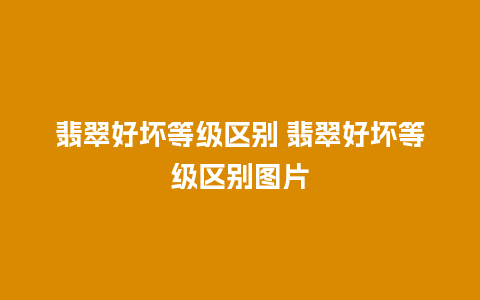 翡翠好坏等级区别 翡翠好坏等级区别图片